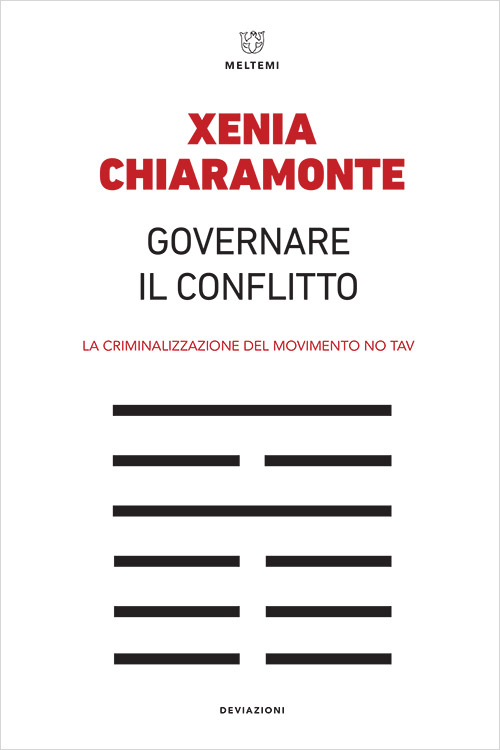 MELTEMI

XENIA CHIARAMONTE

GOVERNARE IL CONFLITTO

LA CRIMINALIZZAZIONE DEL MOVIMENTO NO TAV

DEVIAZIONI